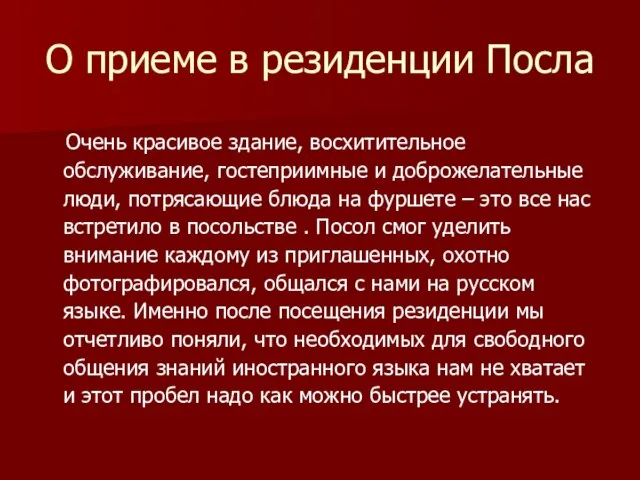 О приеме в резиденции Посла

Очень красивое здание, восхитительное обслуживание, гостеприимные и доброжелательные люди, потрясающие блюда на фуршете – это все нас встретило в посольстве . Посол смог уделить внимание каждому из приглашенных, охотно фотографировался, общался с нами на русском языке. Именно после посещения резиденции мы отчетливо поняли, что необходимых для свободного общения знаний иностранного языка нам не хватает и этот пробел надо как можно быстрее устранять.